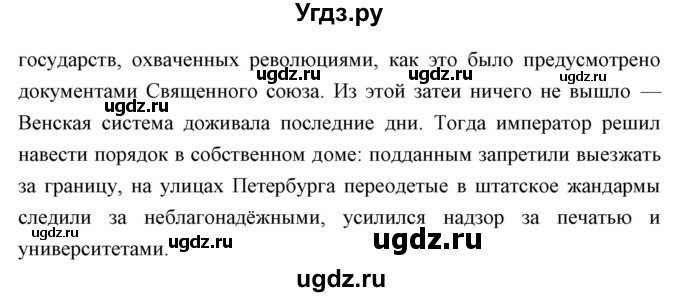 Угдз.ру

государств, охваченных революциями, как это было предусмотрено документами Священного союза. Из этой затеи ничего не вышло — Венская система доживала последние дни. Тогда император решил навести порядок в собственном доме: подданным запретили выезжать за границу, на улицах Петербурга переодетые в штатское жандармы следили за неблагонадёжными, усилился надзор за печатью и университетами.

ugdz.ru ugdz.ru ugdz.ru ugdz.ru ugdz.ru ugdz.ru ugdz.ru ugdz.ru